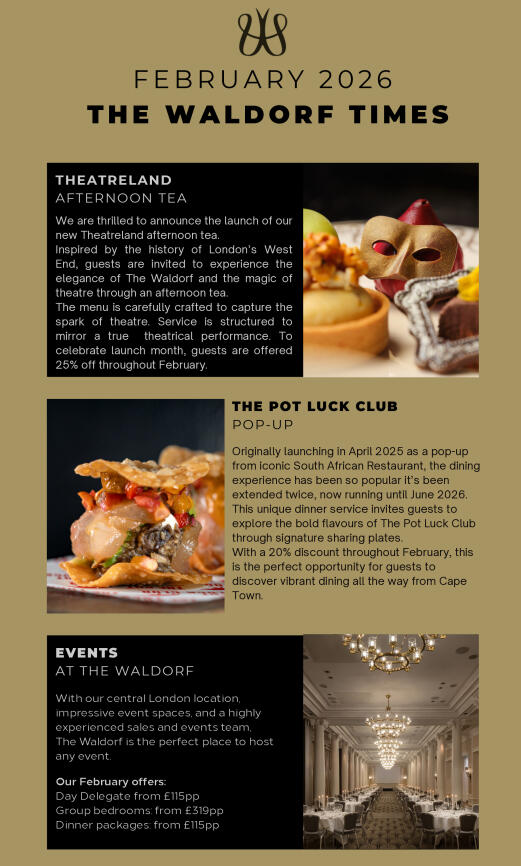 FEBRUARY 2026
THE WALDORF TIMES

THEATRELAND
AFTERNOON TEA

We are thrilled to announce the launch of our new Theatreland afternoon tea.
Inspired by the history of London's West End, guests are invited to experience the elegance of The Waldorf and the magic of theatre through an afternoon tea.
The menu is carefully crafted to capture the spark of theatre. Service is structured to mirror a true theatrical performance. To celebrate launch month, guests are offered 25% off throughout February.

THE POT LUCK CLUB
POP-UP

Originally launching in April 2025 as a pop-up from iconic South African Restaurant, the dining experience has been so popular it's been extended twice, now running until June 2026. This unique dinner service invites guests to explore the bold flavours of The Pot Luck Club through signature sharing plates.
With a 20% discount throughout February, this is the perfect opportunity for guests to discover vibrant dining all the way from Cape Town.

EVENTS
AT THE WALDORF

With our central London location, impressive event spaces, and a highly experienced sales and events team, The Waldorf is the perfect place to host any event.

Our February offers:
Day Delegate from £115pp
Group bedrooms: from £319pp
Dinner packages: from £115pp